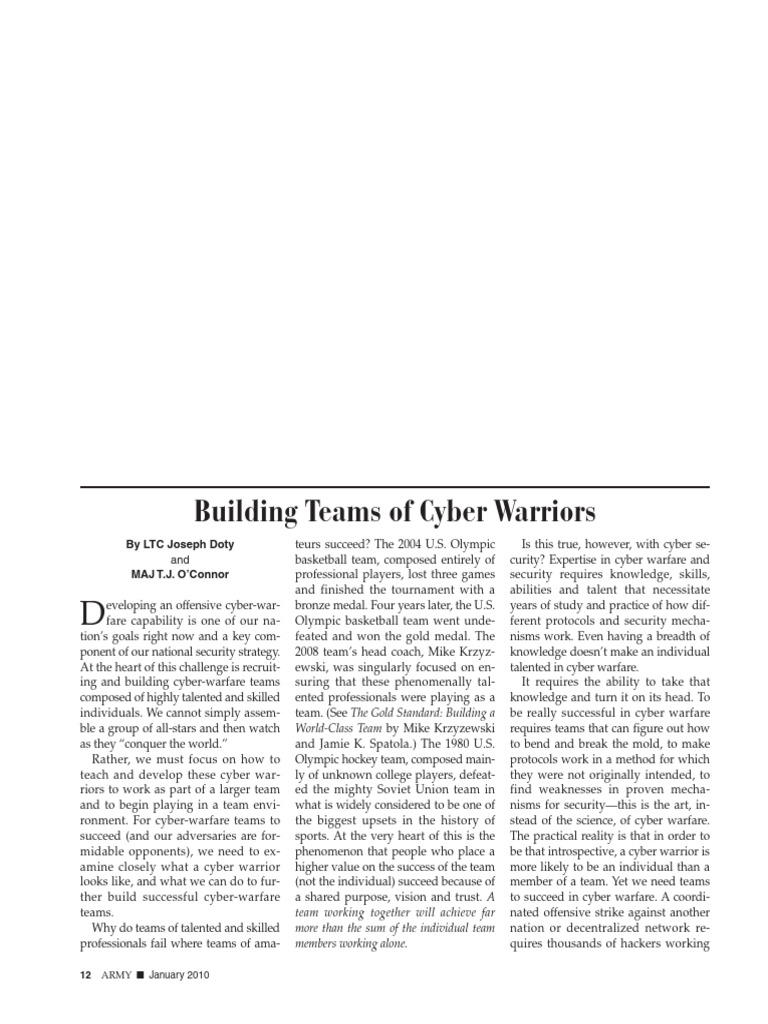 Building Teams of Cyber Warriors

By LTC Joseph Doty
and
MAJ T.J. O'Connor

Developing an offensive cyber-warfare capability is one of our nation's goals right now and a key component of our national security strategy. At the heart of this challenge is recruiting and building cyber-warfare teams composed of highly talented and skilled individuals. We cannot simply assemble a group of all-stars and then watch as they "conquer the world."

Rather, we must focus on how to teach and develop these cyber warriors to work as part of a larger team and to begin playing in a team environment. For cyber-warfare teams to succeed (and our adversaries are formidable opponents), we need to examine closely what a cyber warrior looks like, and what we can do to further build successful cyber-warfare teams.

Why do teams of talented and skilled professionals fail where teams of amateurs succeed? The 2004 U.S. Olympic basketball team, composed entirely of professional players, lost three games and finished the tournament with a bronze medal. Four years later, the U.S. Olympic basketball team went undefeated and won the gold medal. The 2008 team's head coach, Mike Krzyzewski, was singularly focused on ensuring that these phenomenally talented professionals were playing as a team. (See The Gold Standard: Building a World-Class Team by Mike Krzyzewski and Jamie K. Spatola.) The 1980 U.S. Olympic hockey team, composed mainly of unknown college players, defeated the mighty Soviet Union team in what is widely considered to be one of the biggest upsets in the history of sports. At the very heart of this is the phenomenon that people who place a higher value on the success of the team (not the individual) succeed because of a shared purpose, vision and trust. A team working together will achieve far more than the sum of the individual team members working alone.

Is this true, however, with cyber security? Expertise in cyber warfare and security requires knowledge, skills, abilities and talent that necessitate years of study and practice of how different protocols and security mechanisms work. Even having a breadth of knowledge doesn't make an individual talented in cyber warfare.

It requires the ability to take that knowledge and turn it on its head. To be really successful in cyber warfare requires teams that can figure out how to bend and break the mold, to make protocols work in a method for which they were not originally intended, to find weaknesses in proven mechanisms for security—this is the art, instead of the science, of cyber warfare. The practical reality is that in order to be that introspective, a cyber warrior is more likely to be an individual than a member of a team. Yet we need teams to succeed in cyber warfare. A coordinated offensive strike against another nation or decentralized network requires thousands of hackers working

12 ARMY ■ January 2010